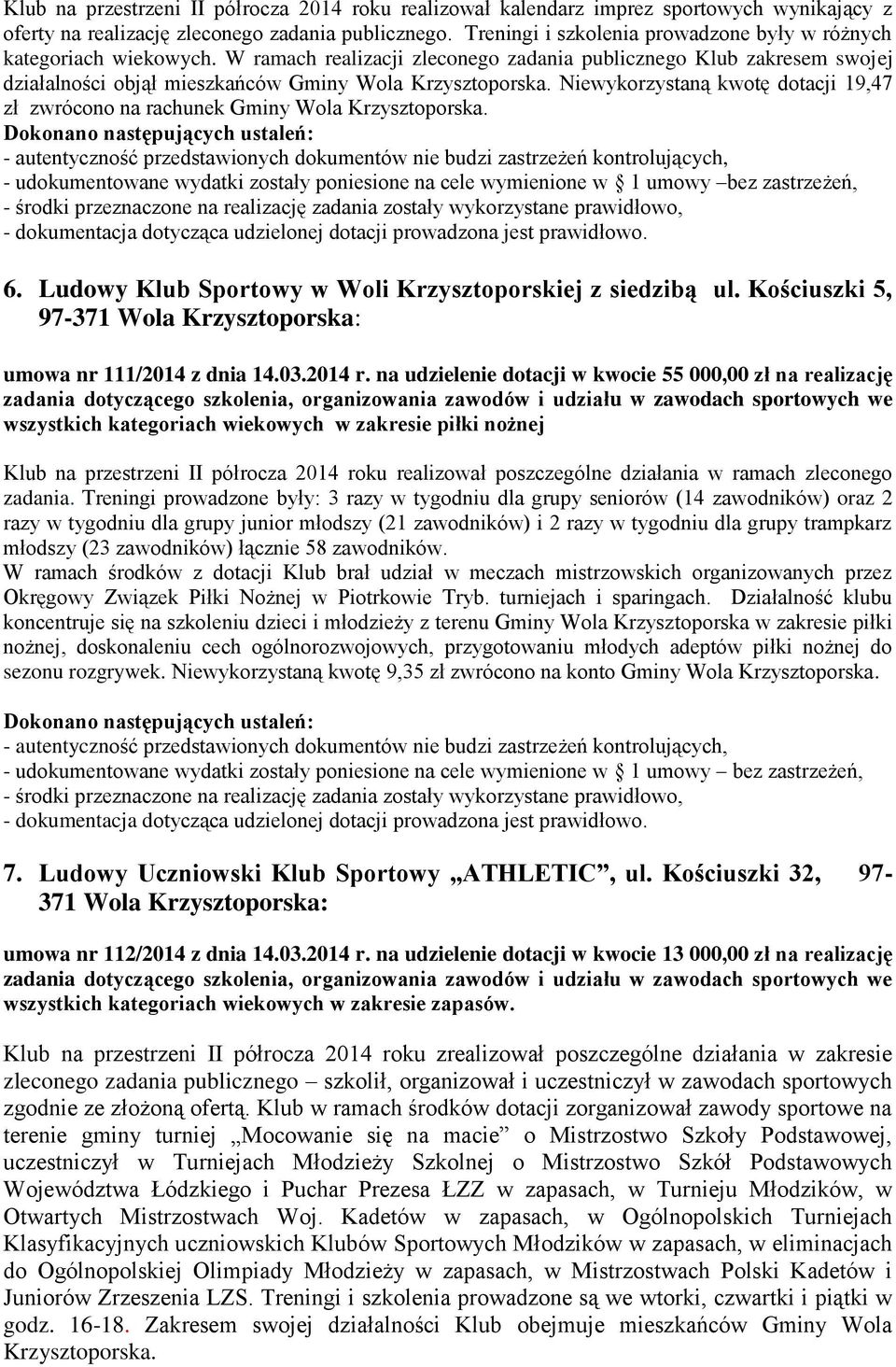 Klub na przestrzeni II półrocza 2014 roku realizował kalendarz imprez sportowych wynikający z oferty na realizację zleconego zadania publicznego. Treningi i szkolenia prowadzone były w różnych kategoriach wiekowych. W ramach realizacji zleconego zadania publicznego Klub zakresem swojej działalności objął mieszkańców Gminy Wola Krzysztoporska. Niewykorzystaną kwotę dotacji 19,47 zł zwrócono na rachunek Gminy Wola Krzysztoporska.
Dokonano następujących ustaleń:
- autentyczność przedstawionych dokumentów nie budzi zastrzeżeń kontrolujących,
- udokumentowane wydatki zostały poniesione na cele wymienione w § 1 umowy –bez zastrzeżeń,
- środki przeznaczone na realizację zadania zostały wykorzystane prawidłowo,
- dokumentacja dotycząca udzielonej dotacji prowadzona jest prawidłowo.

6. Ludowy Klub Sportowy w Woli Krzysztoporskiej z siedzibą ul. Kościuszki 5, 97-371 Wola Krzysztoporska:

umowa nr 111/2014 z dnia 14.03.2014 r. na udzielenie dotacji w kwocie 55 000,00 zł na realizację zadania dotyczącego szkolenia, organizowania zawodów i udziału w zawodach sportowych we wszystkich kategoriach wiekowych w zakresie piłki nożnej

Klub na przestrzeni II półrocza 2014 roku realizował poszczególne działania w ramach zleconego zadania. Treningi prowadzone były: 3 razy w tygodniu dla grupy seniorów (14 zawodników) oraz 2 razy w tygodniu dla grupy junior młodszy (21 zawodników) i 2 razy w tygodniu dla grupy trampkarz młodszy (23 zawodników) łącznie 58 zawodników.
W ramach środków z dotacji Klub brał udział w meczach mistrzowskich organizowanych przez Okręgowy Związek Piłki Nożnej w Piotrkowie Tryb. turniejach i sparingach. Działalność klubu koncentruje się na szkoleniu dzieci i młodzieży z terenu Gminy Wola Krzysztoporska w zakresie piłki nożnej, doskonaleniu cech ogólnorozwojowych, przygotowaniu młodych adeptów piłki nożnej do sezonu rozgrywek. Niewykorzystaną kwotę 9,35 zł zwrócono na konto Gminy Wola Krzysztoporska.

Dokonano następujących ustaleń:
- autentyczność przedstawionych dokumentów nie budzi zastrzeżeń kontrolujących,
- udokumentowane wydatki zostały poniesione na cele wymienione w § 1 umowy – bez zastrzeżeń,
- środki przeznaczone na realizację zadania zostały wykorzystane prawidłowo,
- dokumentacja dotycząca udzielonej dotacji prowadzona jest prawidłowo.

7. Ludowy Uczniowski Klub Sportowy „ATHLETIC”, ul. Kościuszki 32, 97-371 Wola Krzysztoporska:

umowa nr 112/2014 z dnia 14.03.2014 r. na udzielenie dotacji w kwocie 13 000,00 zł na realizację zadania dotyczącego szkolenia, organizowania zawodów i udziału w zawodach sportowych we wszystkich kategoriach wiekowych w zakresie zapasów.

Klub na przestrzeni II półrocza 2014 roku zrealizował poszczególne działania w zakresie zleconego zadania publicznego – szkolił, organizował i uczestniczył w zawodach sportowych zgodnie ze złożoną ofertą. Klub w ramach środków dotacji zorganizował zawody sportowe na terenie gminy turniej „Mocowanie się na macie” o Mistrzostwo Szkoły Podstawowej, uczestniczył w Turniejach Młodzieży Szkolnej o Mistrzostwo Szkół Podstawowych Województwa Łódzkiego i Puchar Prezesa ŁZZ w zapasach, w Turnieju Młodzików, w Otwartych Mistrzostwach Woj. Kadetów w zapasach, w Ogólnopolskich Turniejach Klasyfikacyjnych uczniowskich Klubów Sportowych Młodzików w zapasach, w eliminacjach do Ogólnopolskiej Olimpiady Młodzieży w zapasach, w Mistrzostwach Polski Kadetów i Juniorów Zrzeszenia LZS. Treningi i szkolenia prowadzone są we wtorki, czwartki i piątki w godz. 16-18. Zakresem swojej działalności Klub obejmuje mieszkańców Gminy Wola Krzysztoporska.